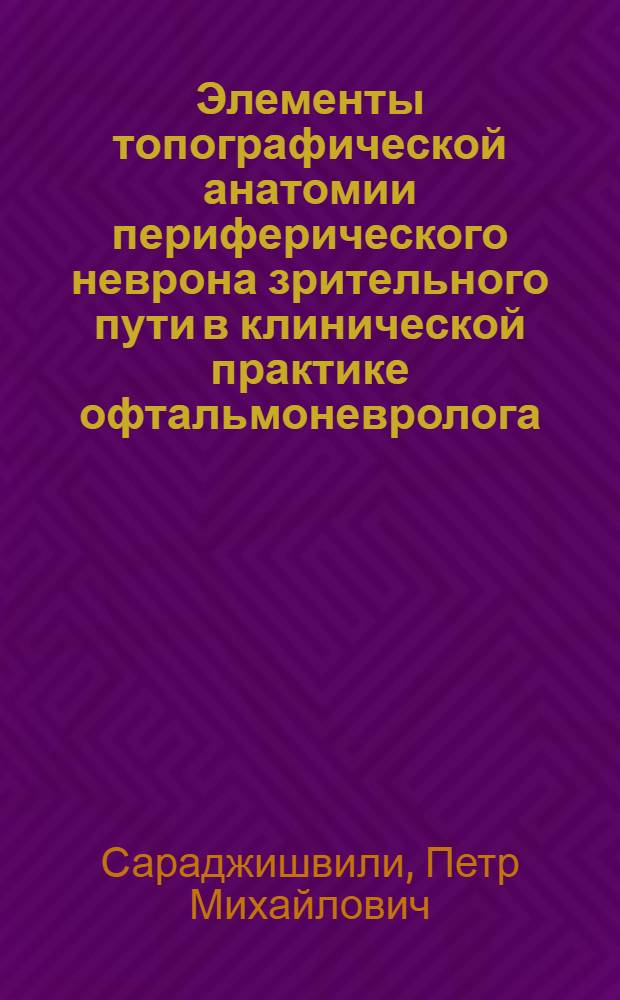 Элементы топографической анатомии периферического неврона зрительного пути в клинической практике офтальмоневролога

Сараджишвили, Петр Михайлович